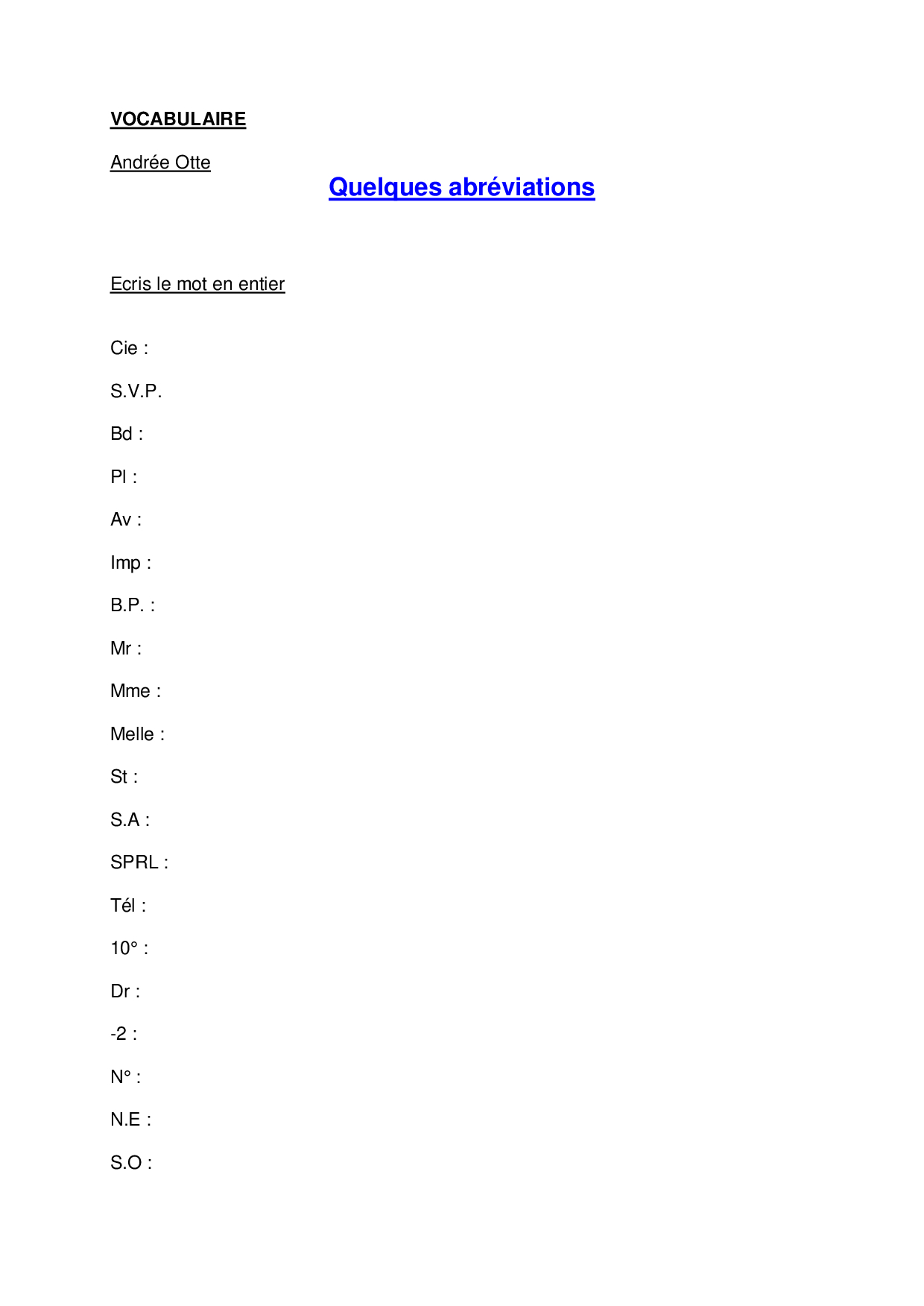 VOCABULAIRE

Andrée Otte

Quelques abréviations

Ecris le mot en entier

Cie :

S.V.P.

Bd :

Pl :

Av :

Imp :

B.P. :

Mr :

Mme :

Melle :

St :

S.A :

SPRL :

Tél :

10° :

Dr :

-2 :

N° :

N.E :

S.O :